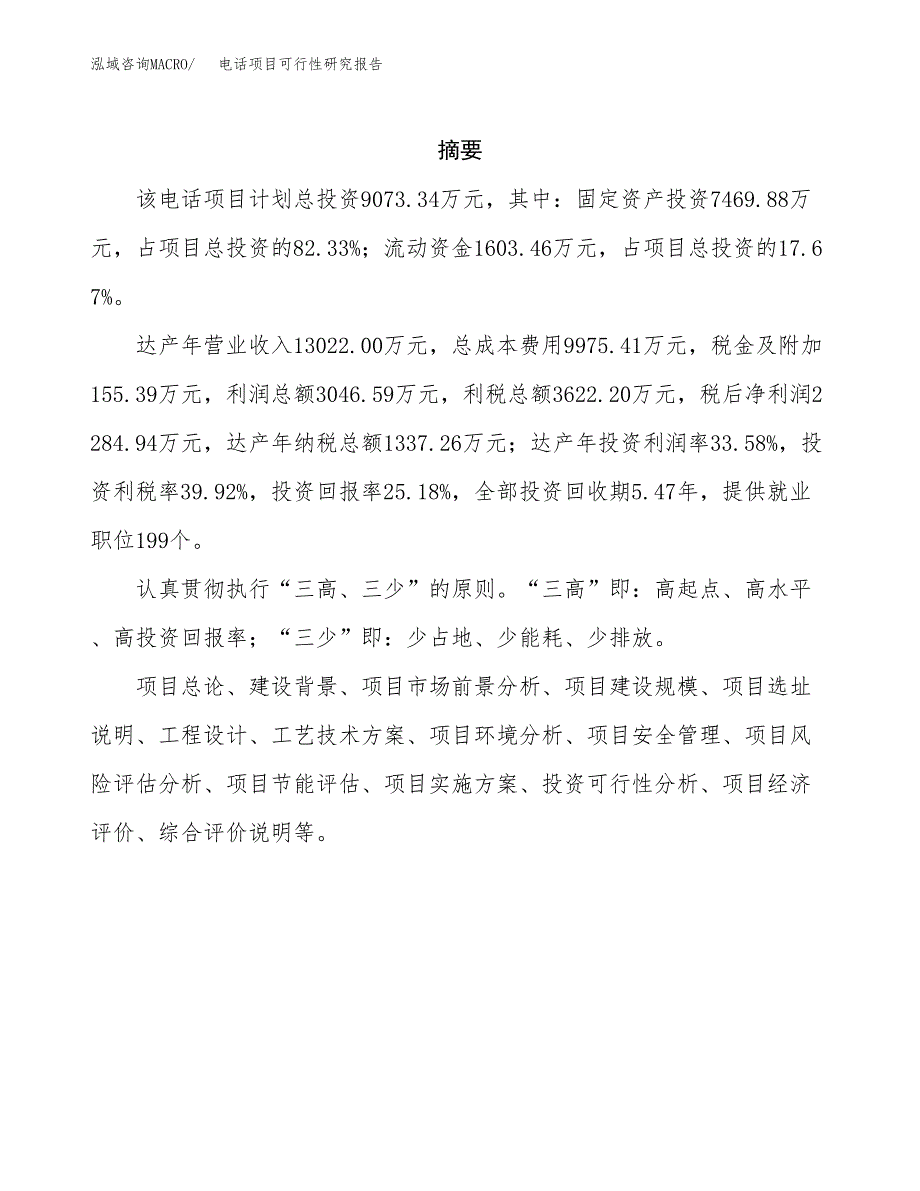 泓域咨询MACRO/　电话项目可行性研究报告

摘要

该电话项目计划总投资9073.34万元，其中：固定资产投资7469.88万元，占项目总投资的82.33%；流动资金1603.46万元，占项目总投资的17.67%。

达产年营业收入13022.00万元，总成本费用9975.41万元，税金及附加155.39万元，利润总额3046.59万元，利税总额3622.20万元，税后净利润2284.94万元，达产年纳税总额1337.26万元；达产年投资利润率33.58%，投资利税率39.92%，投资回报率25.18%，全部投资回收期5.47年，提供就业职位199个。

认真贯彻执行“三高、三少”的原则。“三高”即：高起点、高水平、高投资回报率；“三少”即：少占地、少能耗、少排放。

项目总论、建设背景、项目市场前景分析、项目建设规模、项目选址说明、工程设计、工艺技术方案、项目环境分析、项目安全管理、项目风险评估分析、项目节能评估、项目实施方案、投资可行性分析、项目经济评价、综合评价说明等。